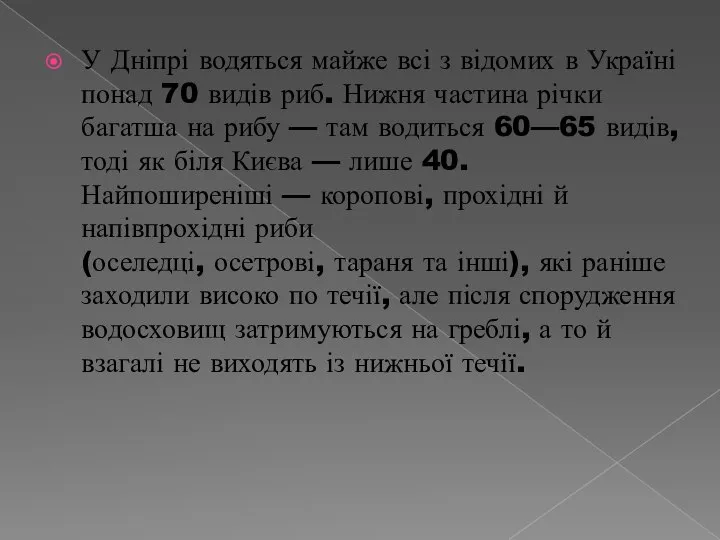 У Дніпрі водяться майже всі з відомих в Україні понад 70 видів риб. Нижня частина річки багатша на рибу — там водиться 60—65 видів, тоді як біля Києва — лише 40. Найпоширеніші — коропові, прохідні й напівпрохідні риби (оселедці, осетрові, тараня та інші), які раніше заходили високо по течії, але після спорудження водосховищ затримуються на греблі, а то й взагалі не виходять із нижньої течії.